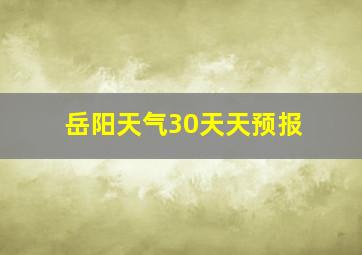 岳阳天气30天天预报